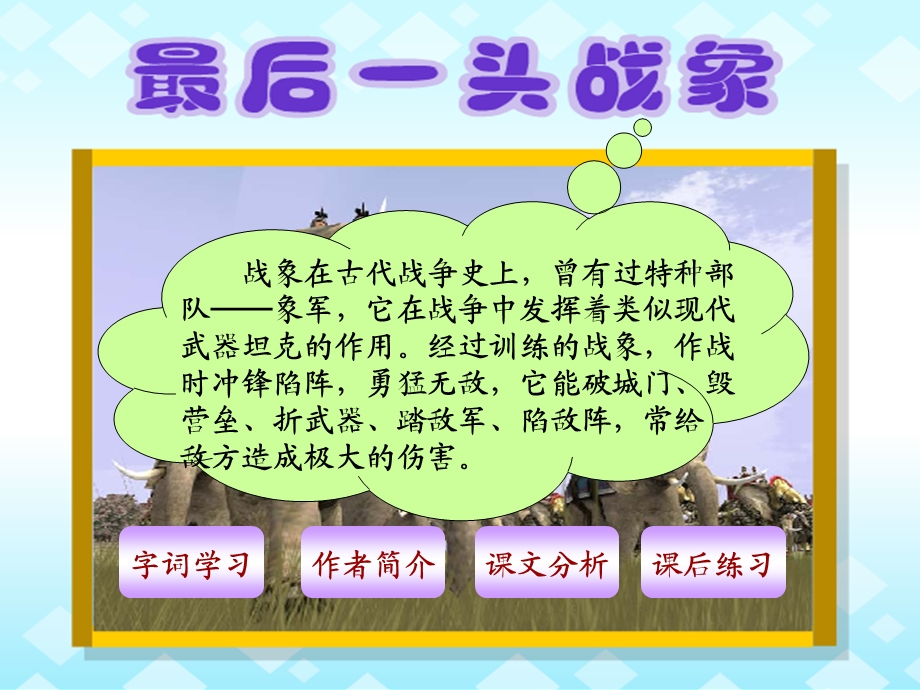 最后一头战象

战象在古代战争史上，曾有过特种部队——象军，它在战争中发挥着类似现代武器坦克的作用。经过训练的战象，作战时冲锋陷阵，勇猛无敌，它能破城门、毁营垒、折武器、踏敌军、陷敌阵，常给敌方造成极大的伤害。

字词学习

作者简介

课文分析

课后练习